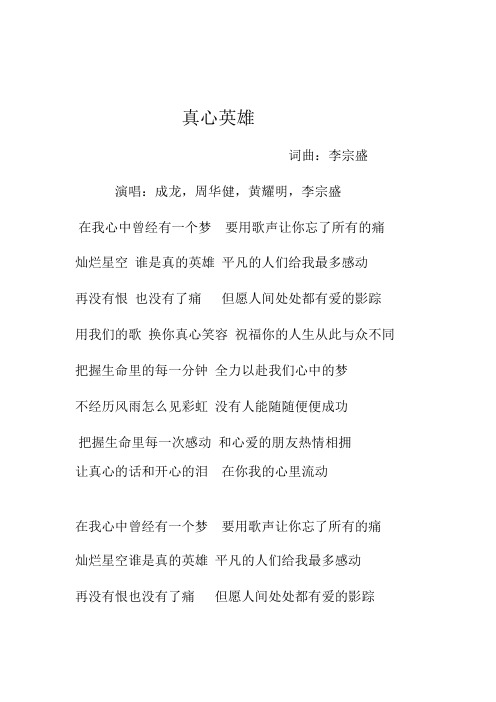 真心英雄

词曲：李宗盛

演唱：成龙，周华健，黄耀明，李宗盛

在我心中曾经有一个梦 要用歌声让你忘了所有的痛

灿烂星空 谁是真的英雄 平凡的人们给我最多感动

再没有恨 也没有了痛 但愿人间处处都有爱的影踪

用我们的歌 换你真心笑容 祝福你的人生从此与众不同

把握生命里的每一分钟 全力以赴我们心中的梦

不经历风雨怎么见彩虹 没有人能随随便便成功

把握生命里每一次感动 和心爱的朋友热情相拥

让真心的话和开心的泪 在你我的心里流动

在我心中曾经有一个梦 要用歌声让你忘了所有的痛

灿烂星空谁是真的英雄 平凡的人们给我最多感动

再没有恨也没有了痛 但愿人间处处都有爱的影踪